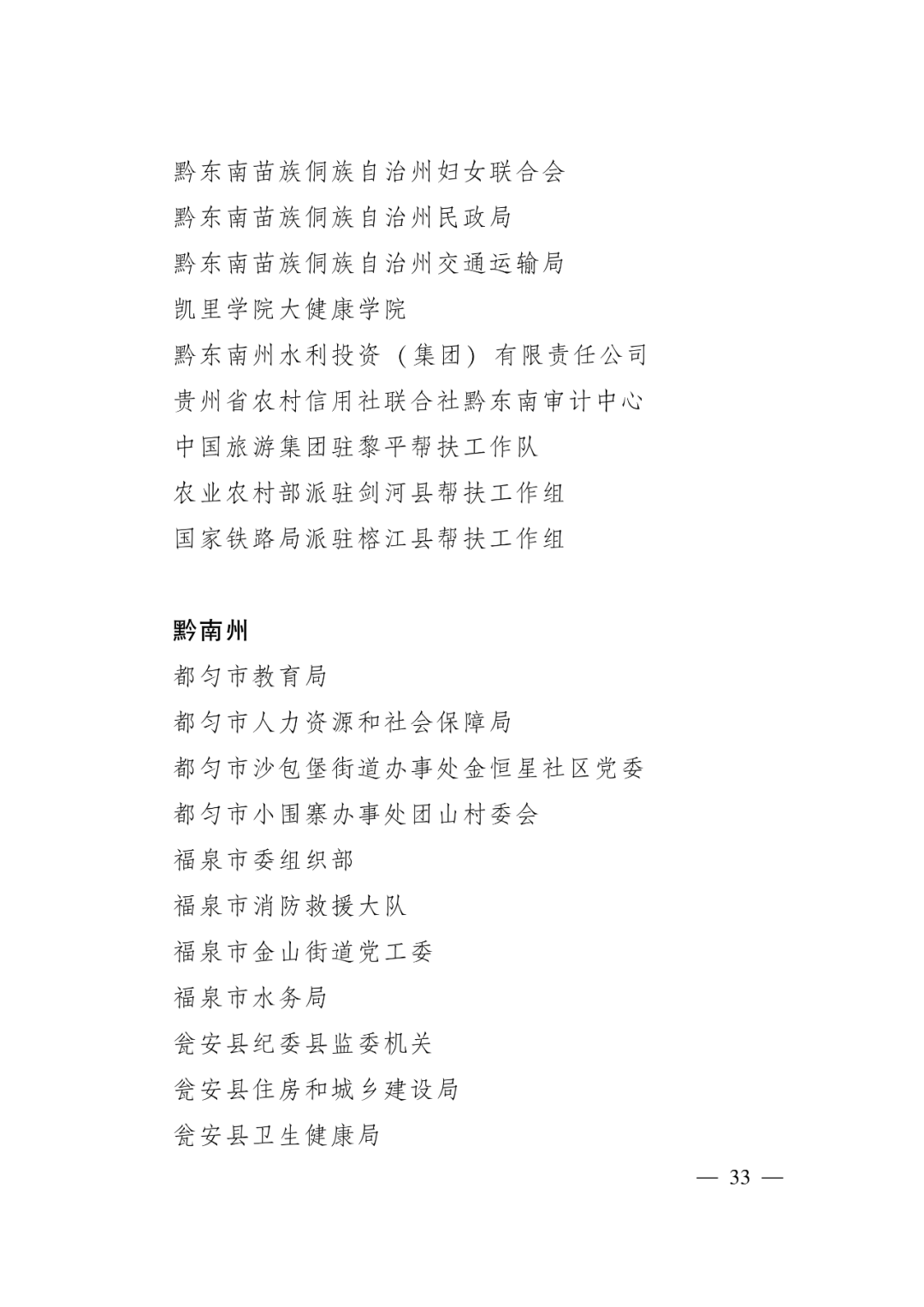 黔东南苗族侗族自治州妇女联合会

黔东南苗族侗族自治州民政局

黔东南苗族侗族自治州交通运输局

凯里学院大健康学院

黔东南州水利投资（集团）有限责任公司

贵州省农村信用社联合社黔东南审计中心

中国旅游集团驻黎平帮扶工作队

农业农村部派驻剑河县帮扶工作组

国家铁路局派驻榕江县帮扶工作组

黔南州

都匀市教育局

都匀市人力资源和社会保障局

都匀市沙包堡街道办事处金恒星社区党委

都匀市小围寨办事处团山村委会

福泉市委组织部

福泉市消防救援大队

福泉市金山街道党工委

福泉市水务局

瓮安县纪委县监委机关

瓮安县住房和城乡建设局

瓮安县卫生健康局

— 33 —